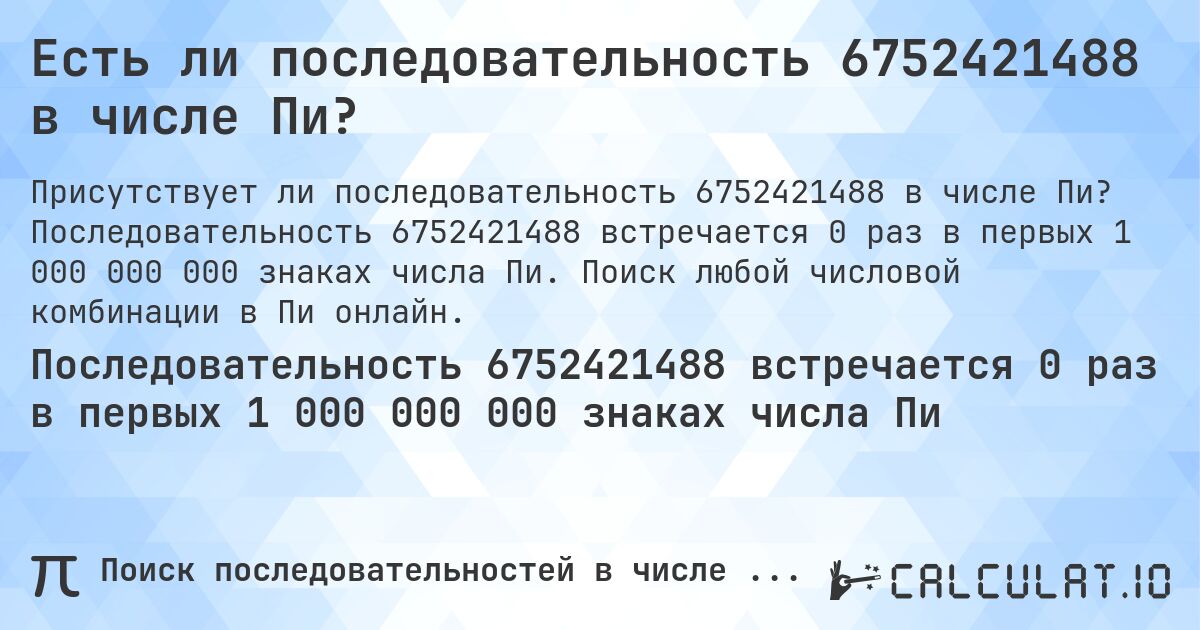 Есть ли последовательность 6752421488 в числе Пи?

Присутствует ли последовательность 6752421488 в числе Пи? Последовательность 6752421488 встречается 0 раз в первых 1 000 000 000 знаках числа Пи. Поиск любой числовой комбинации в Пи онлайн.

Последовательность 6752421488 встречается 0 раз в первых 1 000 000 000 знаках числа Пи

π Поиск последовательностей в числе ... CALCULAT.IO